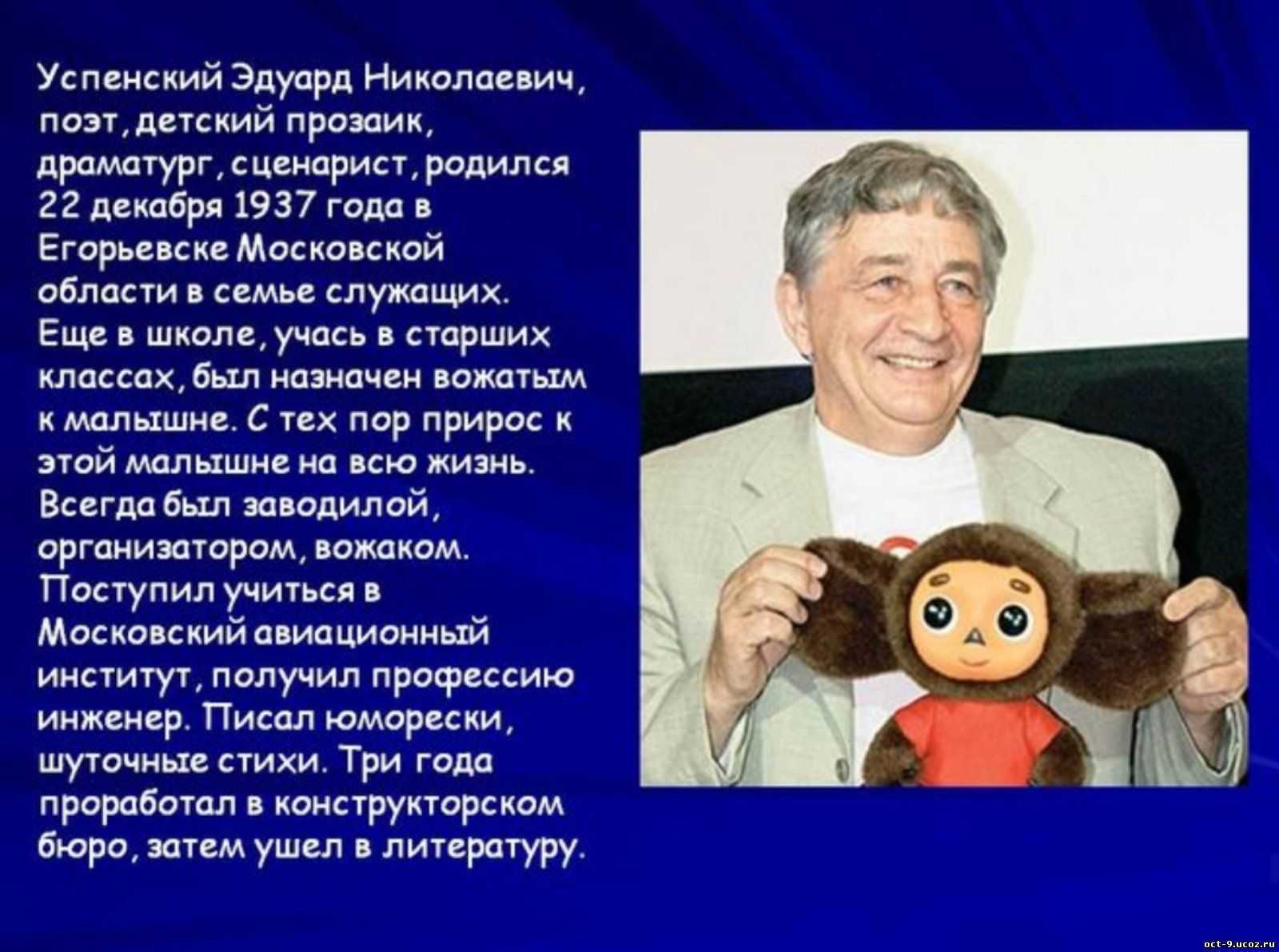 Успенский Эдуард Николаевич, поэт, детский прозаик, драматург, сценарист, родился 22 декабря 1937 года в Егорьевске Московской области в семье служащих. Еще в школе, учась в старших классах, был назначен вожатым к малышне. С тех пор прирос к этой малышне на всю жизнь. Всегда был заводилой, организатором, вожаком. Поступил учиться в Московский авиационный институт, получил профессию инженер. Писал юморески, шуточные стихи. Три года проработал в конструкторском бюро, затем ушел в литературу.

oct-9.ucoz.ru